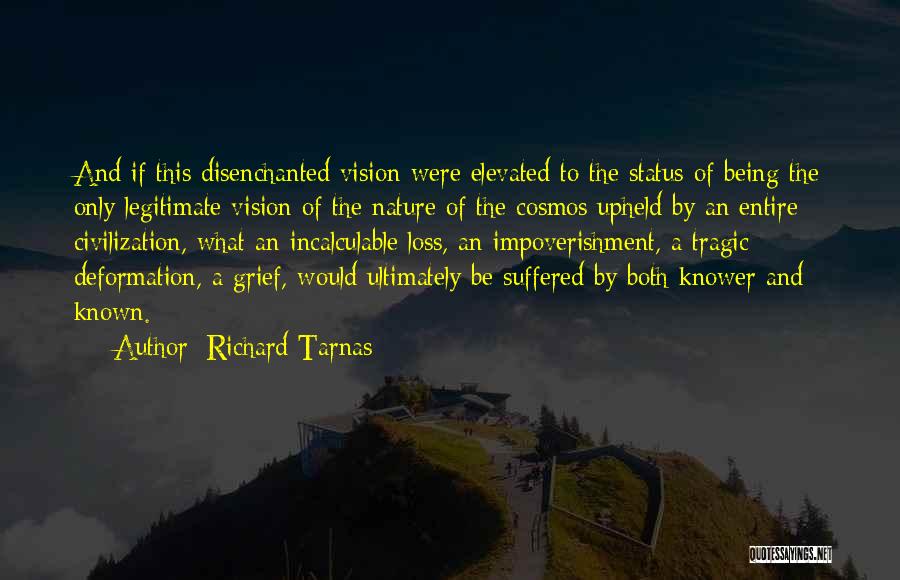 And if this disenchanted vision were elevated to the status of being the only legitimate vision of the nature of the cosmos upheld by an entire civilization, what an incalculable loss, an impoverishment, a tragic deformation, a grief, would ultimately be suffered by both knower and known.

Author: Richard Tarnas

QUOTESSAYINGS.NET